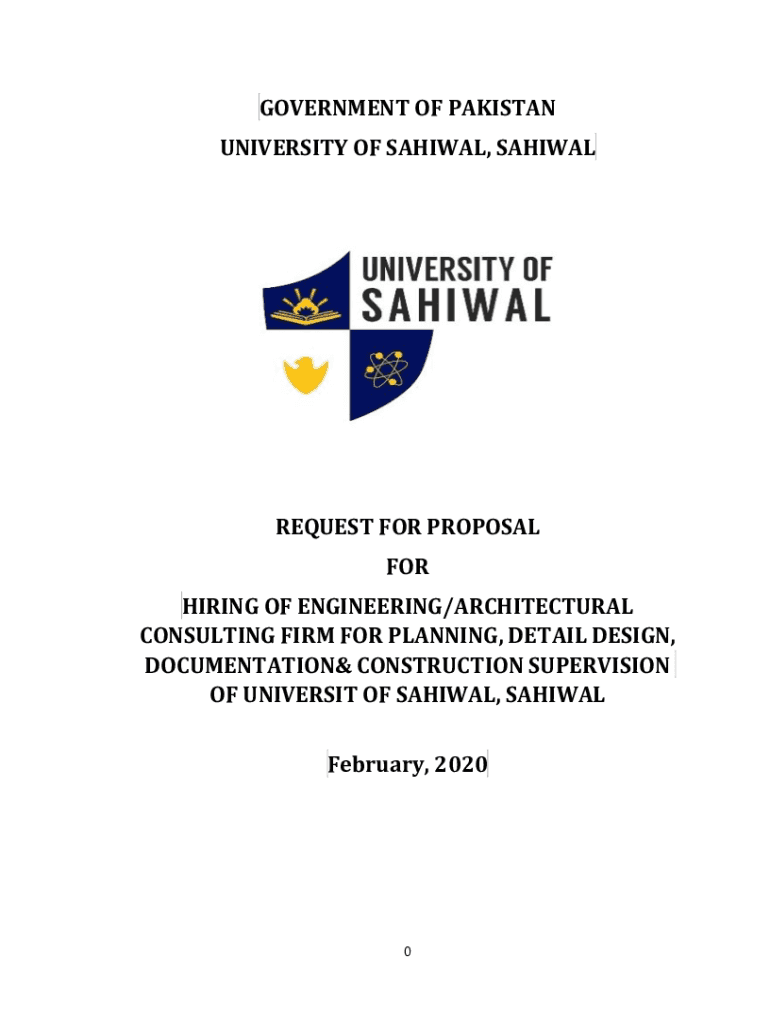 GOVERNMENT OF PAKISTAN
UNIVERSITY OF SAHIWAL, SAHIWAL

UNIVERSITY OF
SAHIWAL

REQUEST FOR PROPOSAL
FOR
HIRING OF ENGINEERING/ARCHITECTURAL CONSULTING FIRM FOR PLANNING, DETAIL DESIGN, DOCUMENTATION& CONSTRUCTION SUPERVISION OF UNIVERSIT OF SAHIWAL, SAHIWAL

February, 2020

0